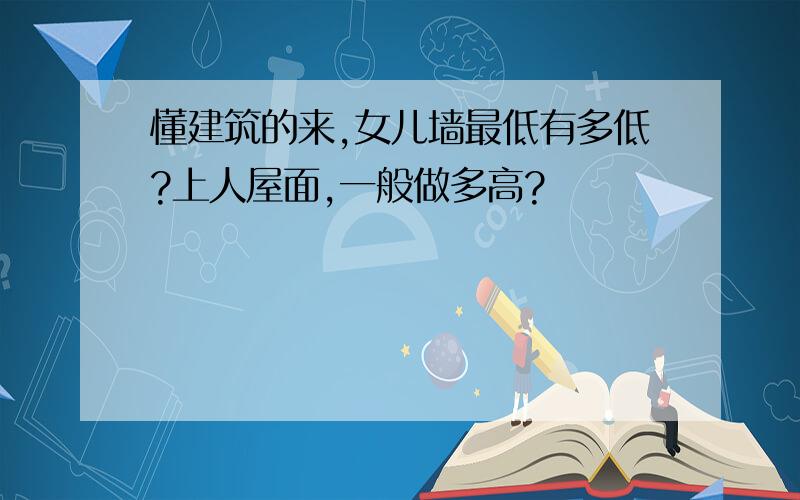 懂建筑的来,女儿墙最低有多低?上人屋面,一般做多高?